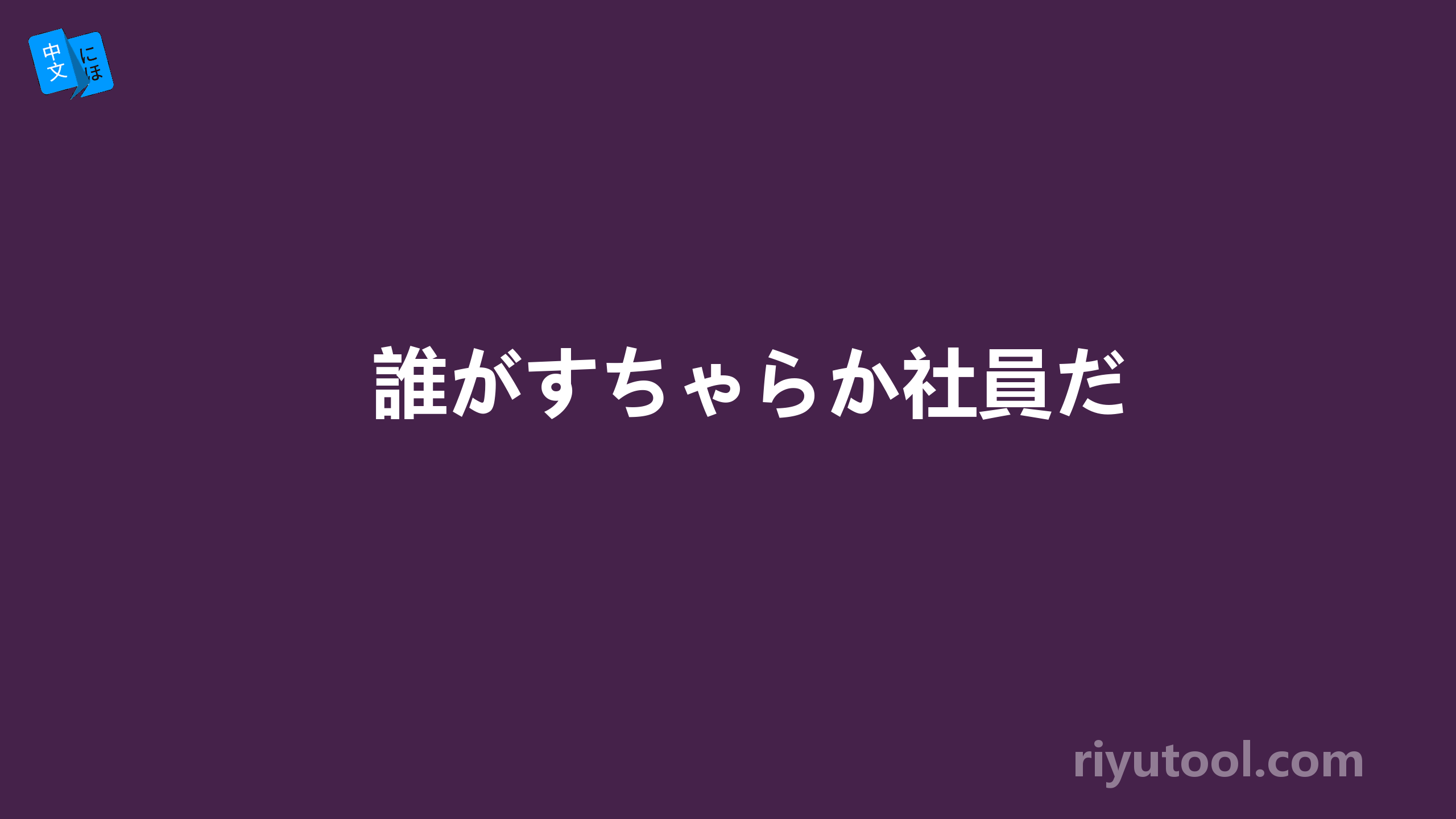 中文
にほ

誰がすちゃらか社員だ

riyutool.com